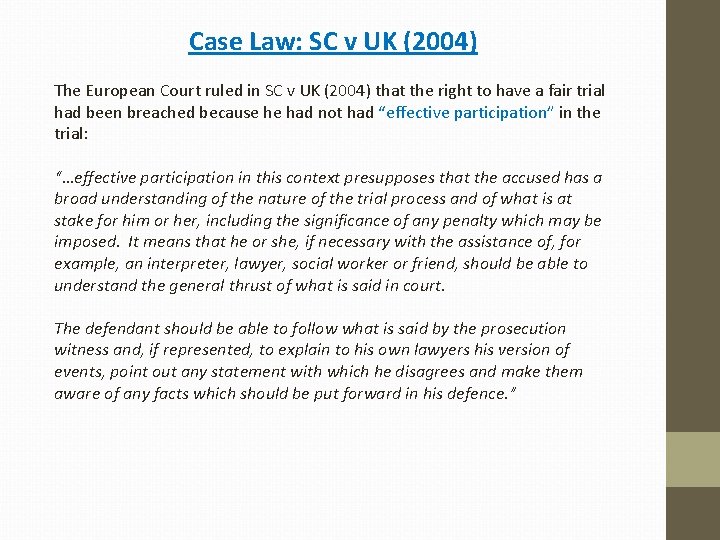 Case Law: SC v UK (2004)

The European Court ruled in SC v UK (2004) that the right to have a fair trial had been breached because he had not had “effective participation” in the trial:

“…effective participation in this context presupposes that the accused has a broad understanding of the nature of the trial process and of what is at stake for him or her, including the significance of any penalty which may be imposed. It means that he or she, if necessary with the assistance of, for example, an interpreter, lawyer, social worker or friend, should be able to understand the general thrust of what is said in court.

The defendant should be able to follow what is said by the prosecution witness and, if represented, to explain to his own lawyers his version of events, point out any statement with which he disagrees and make them aware of any facts which should be put forward in his defence.”